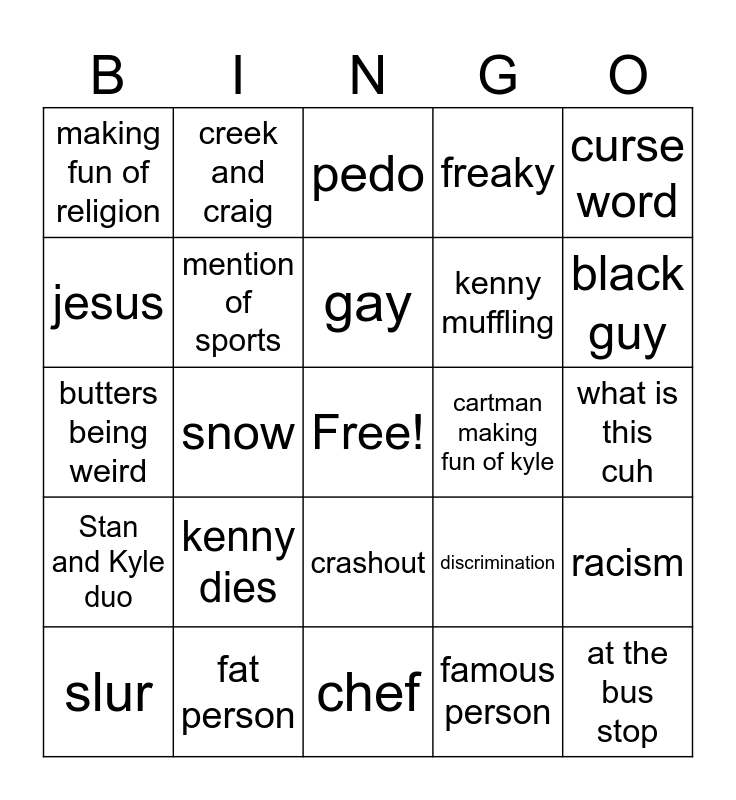 | B | I | N | G | O |
|---|---|---|---|---|
| making fun of religion | creek and craig | pedo | freaky | curse word |
| jesus | mention of sports | gay | kenny muffling | black guy |
| butters being weird | snow | Free! | cartman making fun of kyle | what is this cuh |
| Stan and Kyle duo | kenny dies | crashout | discrimination | racism |
| slur | fat person | chef | famous person | at the bus stop |